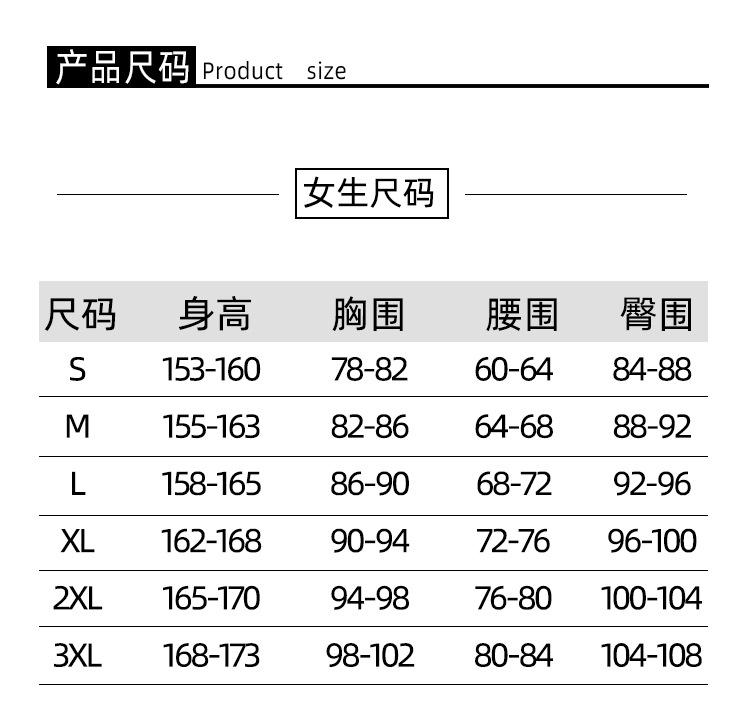 产品尺码 Product size

女生尺码

| 尺码 | 身高 | 胸围 | 腰围 | 臀围 |
|---|---|---|---|---|
| S | 153-160 | 78-82 | 60-64 | 84-88 |
| M | 155-163 | 82-86 | 64-68 | 88-92 |
| L | 158-165 | 86-90 | 68-72 | 92-96 |
| XL | 162-168 | 90-94 | 72-76 | 96-100 |
| 2XL | 165-170 | 94-98 | 76-80 | 100-104 |
| 3XL | 168-173 | 98-102 | 80-84 | 104-108 |